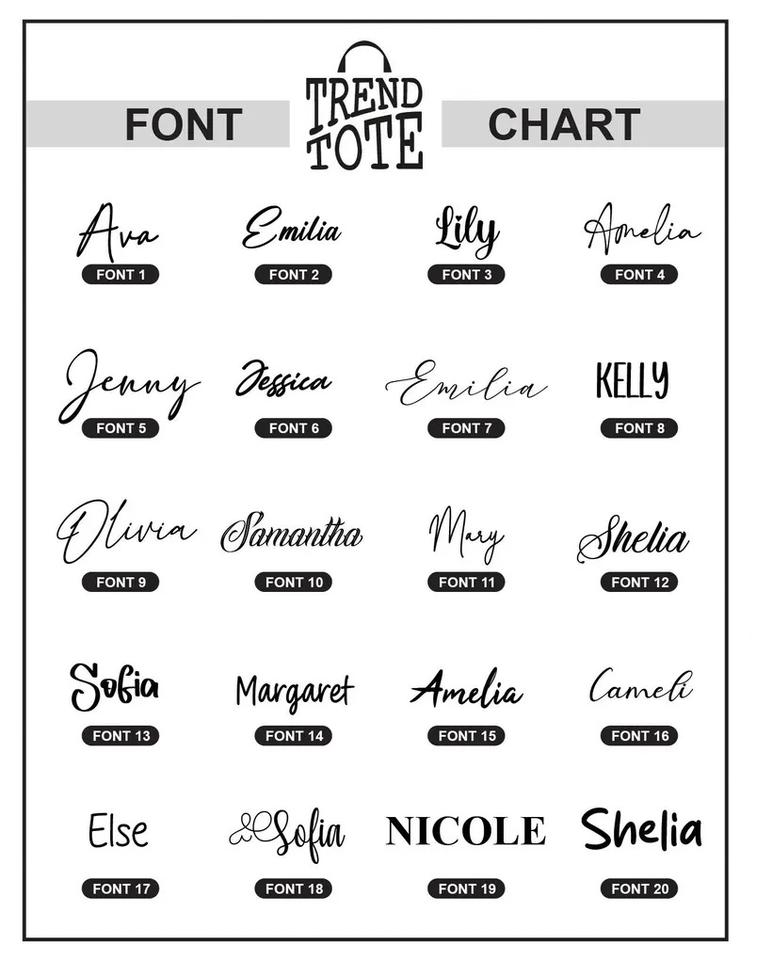 FONT

TREND TOTE

CHART

Ava
FONT 1

Emilia
FONT 2

Lily
FONT 3

Amelia
FONT 4

Jenny
FONT 5

Jessica
FONT 6

Emilia
FONT 7

KELLY
FONT 8

Olivia
FONT 9

Samantha
FONT 10

Mary
FONT 11

Shelia
FONT 12

Sofia
FONT 13

Margaret
FONT 14

Amelia
FONT 15

Cameli
FONT 16

Else
FONT 17

Sofia
FONT 18

NICOLE
FONT 19

Shelia
FONT 20